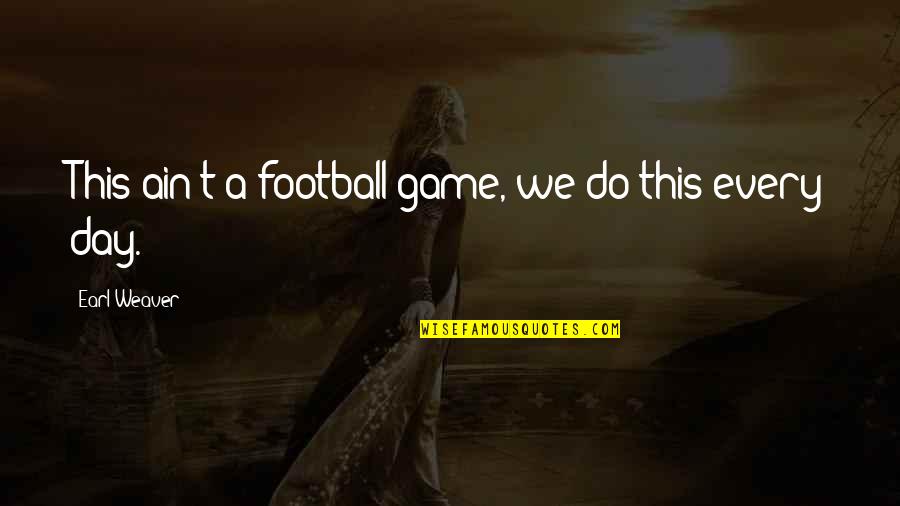 This ain't a football game, we do this every day.

Earl Weaver

WISEFAMOUSQUOTES.COM